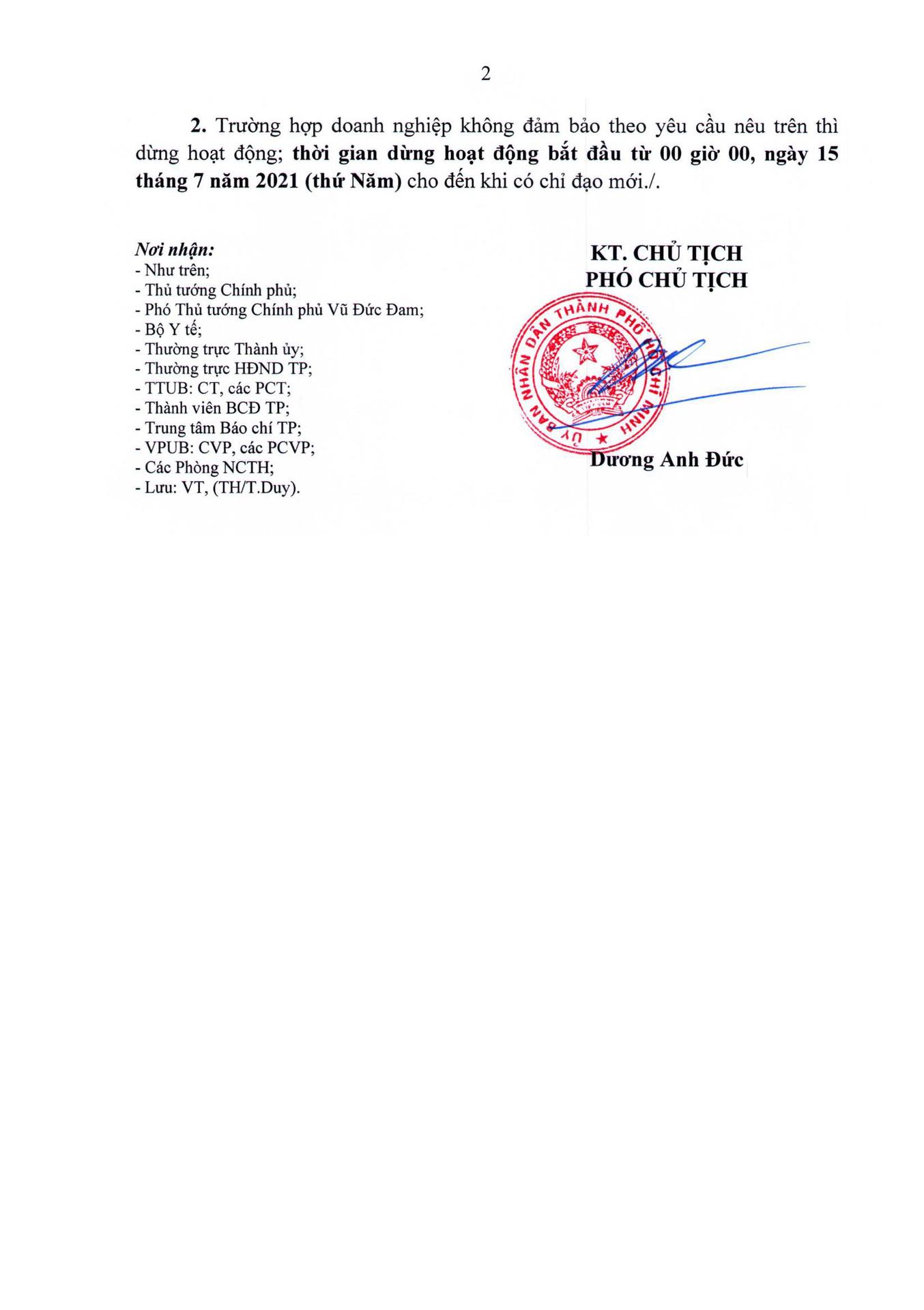 2

2. Trường hợp doanh nghiệp không đảm bảo theo yêu cầu nêu trên thì dừng hoạt động; thời gian dừng hoạt động bắt đầu từ 00 giờ 00, ngày 15 tháng 7 năm 2021 (thứ Năm) cho đến khi có chỉ đạo mới./.

Nơi nhận:
- Như trên;
- Thủ tướng Chính phủ;
- Phó Thủ tướng Chính phủ Vũ Đức Đam;
- Bộ Y tế;
- Thường trực Thành ủy;
- Thường trực HĐND TP;
- TTUB: CT, các PCT;
- Thành viên BCĐ TP;
- Trung tâm Báo chí TP;
- VPUB: CVP, các PCVP;
- Các Phòng NCTH;
- Lưu: VT, (TH/T.Duy).

KT. CHỦ TỊCH
PHÓ CHỦ TỊCH

ỦY BAN NHÂN DÂN THÀNH PHỐ HỒ CHÍ MINH

Dương Anh Đức